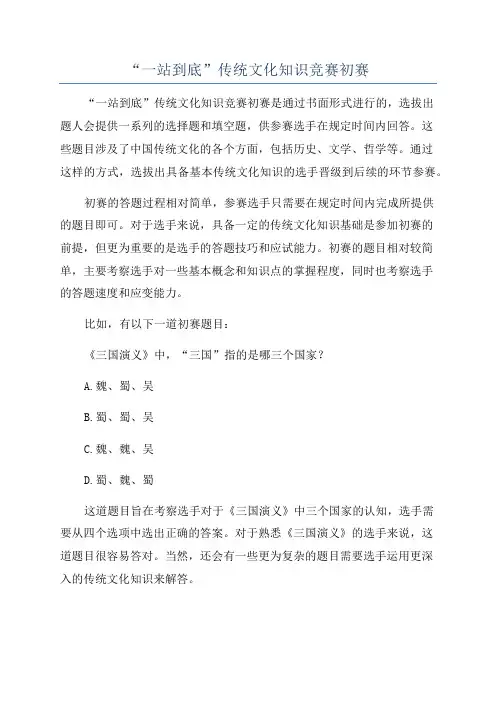 “一站到底”传统文化知识竞赛初赛

“一站到底”传统文化知识竞赛初赛是通过书面形式进行的，选拔出题人会提供一系列的选择题和填空题，供参赛选手在规定时间内回答。这些题目涉及了中国传统文化的各个方面，包括历史、文学、哲学等。通过这样的方式，选拔出具备基本传统文化知识的选手晋级到后续的环节参赛。

初赛的答题过程相对简单，参赛选手只需要在规定时间内完成所提供的题目即可。对于选手来说，具备一定的传统文化知识基础是参加初赛的前提，但更为重要的是选手的答题技巧和应试能力。初赛的题目相对较简单，主要考察选手对一些基本概念和知识点的掌握程度，同时也考察选手的答题速度和应变能力。

比如，有以下一道初赛题目：

《三国演义》中，“三国”指的是哪三个国家？

A.魏、蜀、吴

B.蜀、蜀、吴

C.魏、魏、吴

D.蜀、魏、蜀

这道题目旨在考察选手对于《三国演义》中三个国家的认知，选手需要从四个选项中选出正确的答案。对于熟悉《三国演义》的选手来说，这道题目很容易答对。当然，还会有一些更为复杂的题目需要选手运用更深入的传统文化知识来解答。